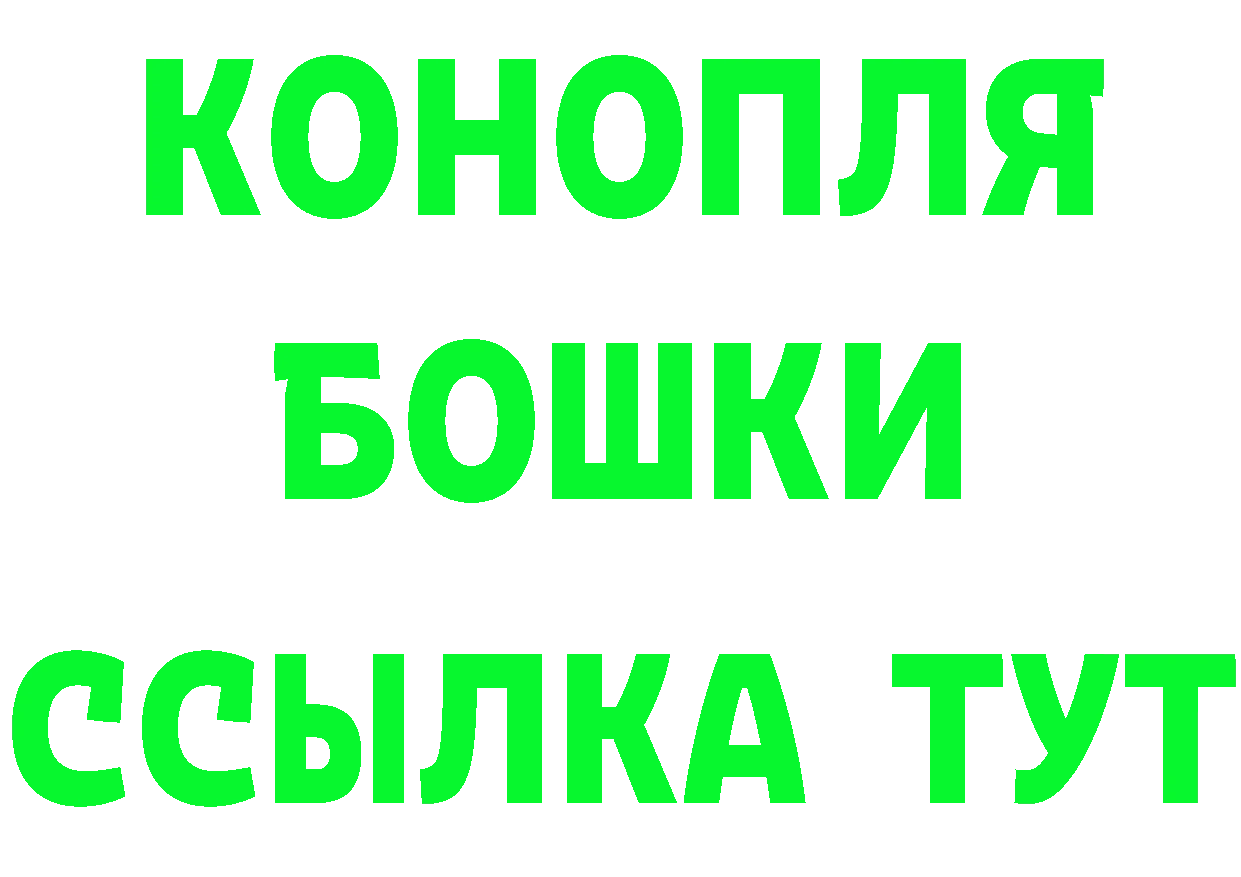 КОНОПЛЯ
БОШКИ
ССЫЛКА ТУТ